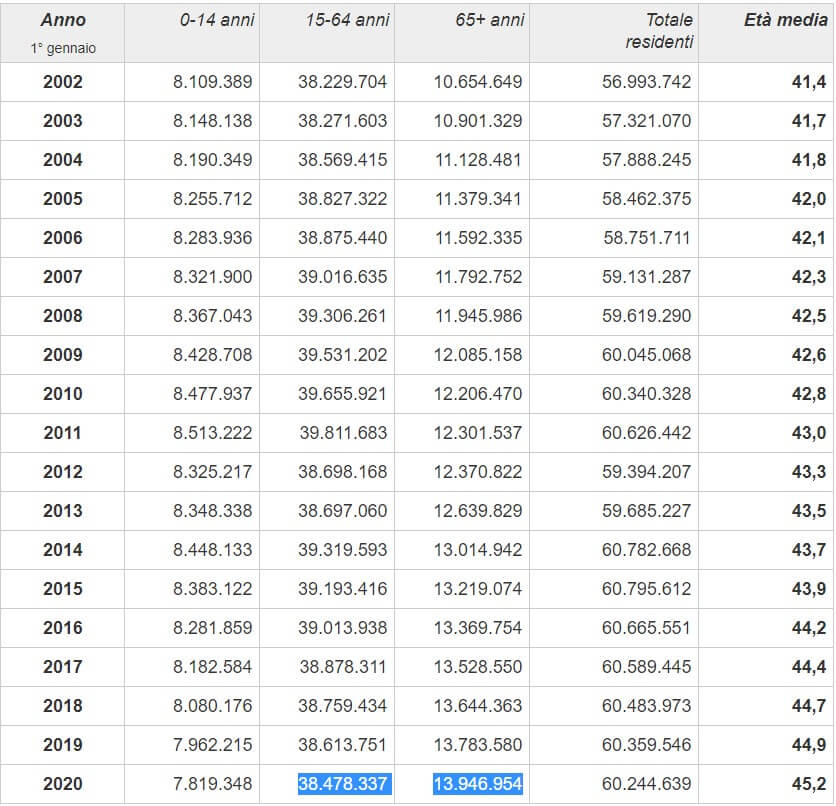 | Anno 1° gennaio | 0-14 anni | 15-64 anni | 65+ anni | Totale residenti | Età media |
|---|---|---|---|---|---|
| 2002 | 8.109.389 | 38.229.704 | 10.654.649 | 56.993.742 | 41,4 |
| 2003 | 8.148.138 | 38.271.603 | 10.901.329 | 57.321.070 | 41,7 |
| 2004 | 8.190.349 | 38.569.415 | 11.128.481 | 57.888.245 | 41,8 |
| 2005 | 8.255.712 | 38.827.322 | 11.379.341 | 58.462.375 | 42,0 |
| 2006 | 8.283.936 | 38.875.440 | 11.592.335 | 58.751.711 | 42,1 |
| 2007 | 8.321.900 | 39.016.635 | 11.792.752 | 59.131.287 | 42,3 |
| 2008 | 8.367.043 | 39.306.261 | 11.945.986 | 59.619.290 | 42,5 |
| 2009 | 8.428.708 | 39.531.202 | 12.085.158 | 60.045.068 | 42,6 |
| 2010 | 8.477.937 | 39.655.921 | 12.206.470 | 60.340.328 | 42,8 |
| 2011 | 8.513.222 | 39.811.683 | 12.301.537 | 60.626.442 | 43,0 |
| 2012 | 8.325.217 | 38.698.168 | 12.370.822 | 59.394.207 | 43,3 |
| 2013 | 8.348.338 | 38.697.060 | 12.639.829 | 59.685.227 | 43,5 |
| 2014 | 8.448.133 | 39.319.593 | 13.014.942 | 60.782.668 | 43,7 |
| 2015 | 8.383.122 | 39.193.416 | 13.219.074 | 60.795.612 | 43,9 |
| 2016 | 8.281.859 | 39.013.938 | 13.369.754 | 60.665.551 | 44,2 |
| 2017 | 8.182.584 | 38.878.311 | 13.528.550 | 60.589.445 | 44,4 |
| 2018 | 8.080.176 | 38.759.434 | 13.644.363 | 60.483.973 | 44,7 |
| 2019 | 7.962.215 | 38.613.751 | 13.783.580 | 60.359.546 | 44,9 |
| 2020 | 7.819.348 | 38.478.337 | 13.946.954 | 60.244.639 | 45,2 |